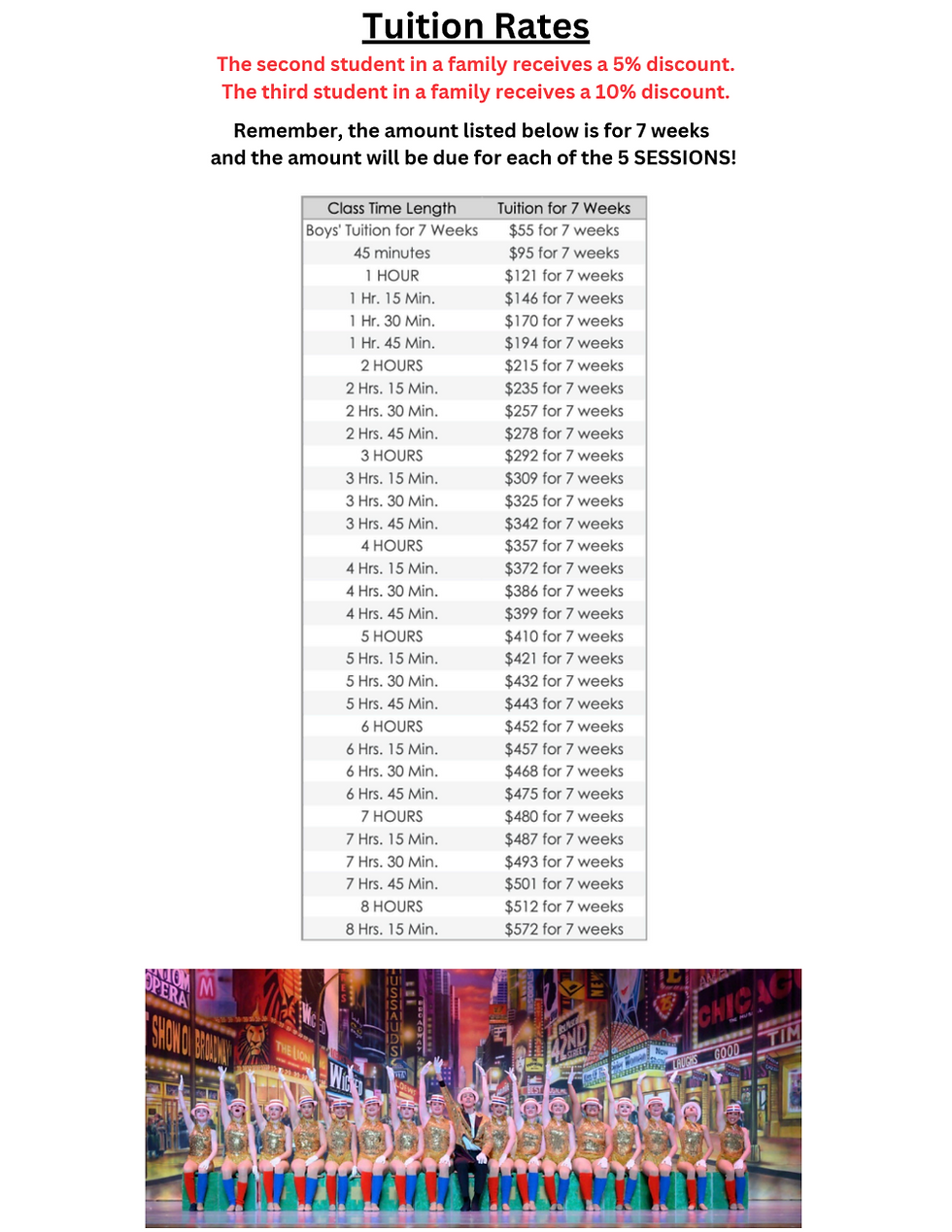 Tuition Rates

The second student in a family receives a 5% discount.
The third student in a family receives a 10% discount.

Remember, the amount listed below is for 7 weeks and the amount will be due for each of the 5 SESSIONS!

| Class Time Length | Tuition for 7 Weeks |
|---|---|
| Boys' Tuition for 7 Weeks | $55 for 7 weeks |
| 45 minutes | $95 for 7 weeks |
| 1 HOUR | $121 for 7 weeks |
| 1 Hr. 15 Min. | $146 for 7 weeks |
| 1 Hr. 30 Min. | $170 for 7 weeks |
| 1 Hr. 45 Min. | $194 for 7 weeks |
| 2 HOURS | $215 for 7 weeks |
| 2 Hrs. 15 Min. | $235 for 7 weeks |
| 2 Hrs. 30 Min. | $257 for 7 weeks |
| 2 Hrs. 45 Min. | $278 for 7 weeks |
| 3 HOURS | $292 for 7 weeks |
| 3 Hrs. 15 Min. | $309 for 7 weeks |
| 3 Hrs. 30 Min. | $325 for 7 weeks |
| 3 Hrs. 45 Min. | $342 for 7 weeks |
| 4 HOURS | $357 for 7 weeks |
| 4 Hrs. 15 Min. | $372 for 7 weeks |
| 4 Hrs. 30 Min. | $386 for 7 weeks |
| 4 Hrs. 45 Min. | $399 for 7 weeks |
| 5 HOURS | $410 for 7 weeks |
| 5 Hrs. 15 Min. | $421 for 7 weeks |
| 5 Hrs. 30 Min. | $432 for 7 weeks |
| 5 Hrs. 45 Min. | $443 for 7 weeks |
| 6 HOURS | $452 for 7 weeks |
| 6 Hrs. 15 Min. | $457 for 7 weeks |
| 6 Hrs. 30 Min. | $468 for 7 weeks |
| 6 Hrs. 45 Min. | $475 for 7 weeks |
| 7 HOURS | $480 for 7 weeks |
| 7 Hrs. 15 Min. | $487 for 7 weeks |
| 7 Hrs. 30 Min. | $493 for 7 weeks |
| 7 Hrs. 45 Min. | $501 for 7 weeks |
| 8 HOURS | $512 for 7 weeks |
| 8 Hrs. 15 Min. | $572 for 7 weeks |